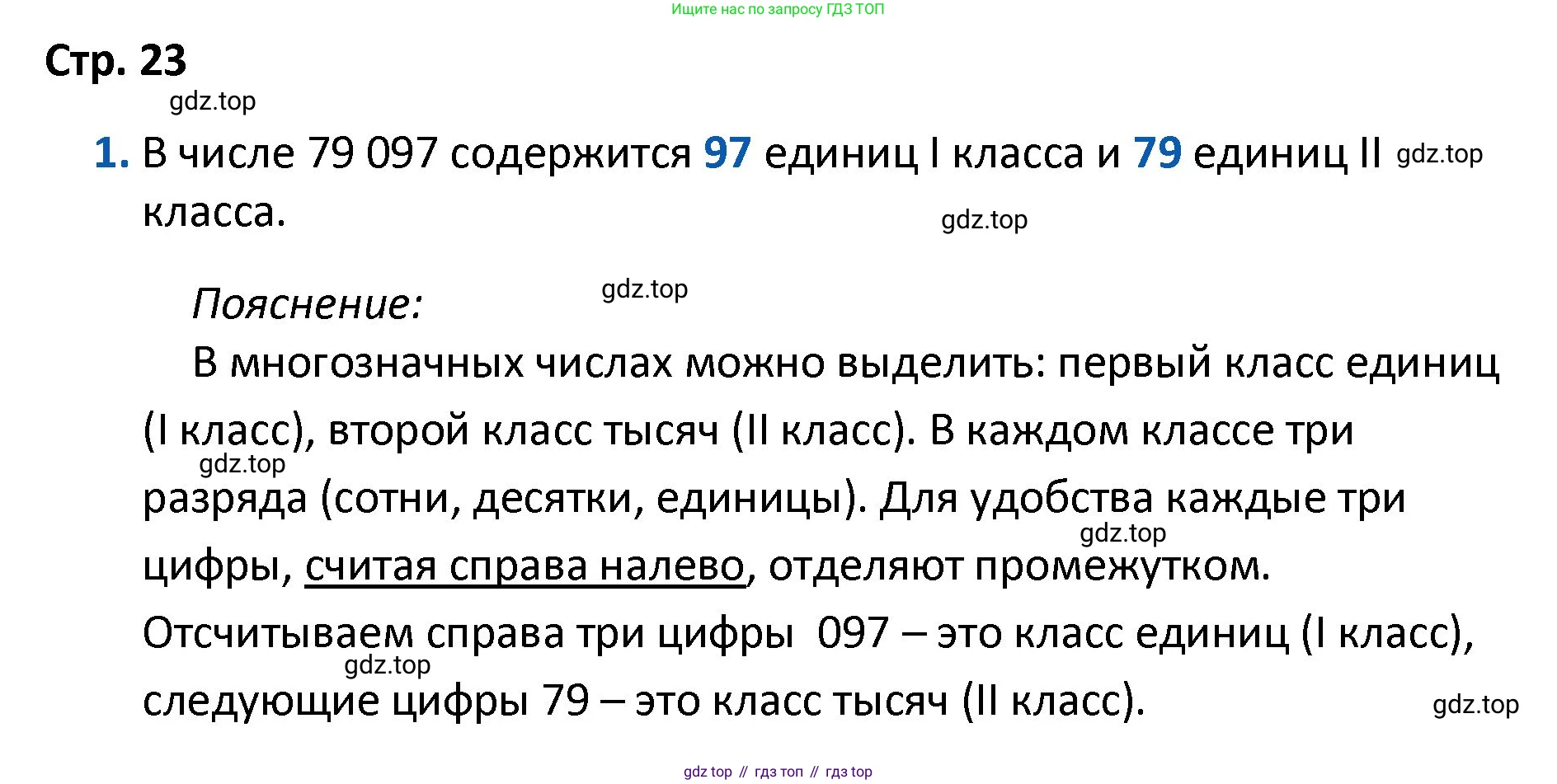 Ищите нас по запросу ГДЗ ТОП

Стр. 23

1. В числе 79 097 содержится 97 единиц I класса и 79 единиц II класса.

Пояснение:

В многозначных числах можно выделить: первый класс единиц (I класс), второй класс тысяч (II класс). В каждом классе три разряда (сотни, десятки, единицы). Для удобства каждые три цифры, считая справа налево, отделяют промежутком.

Отсчитываем справа три цифры 097 – это класс единиц (I класс), следующие цифры 79 – это класс тысяч (II класс).

gdz top // гдз топ // гдз top

gdz.top